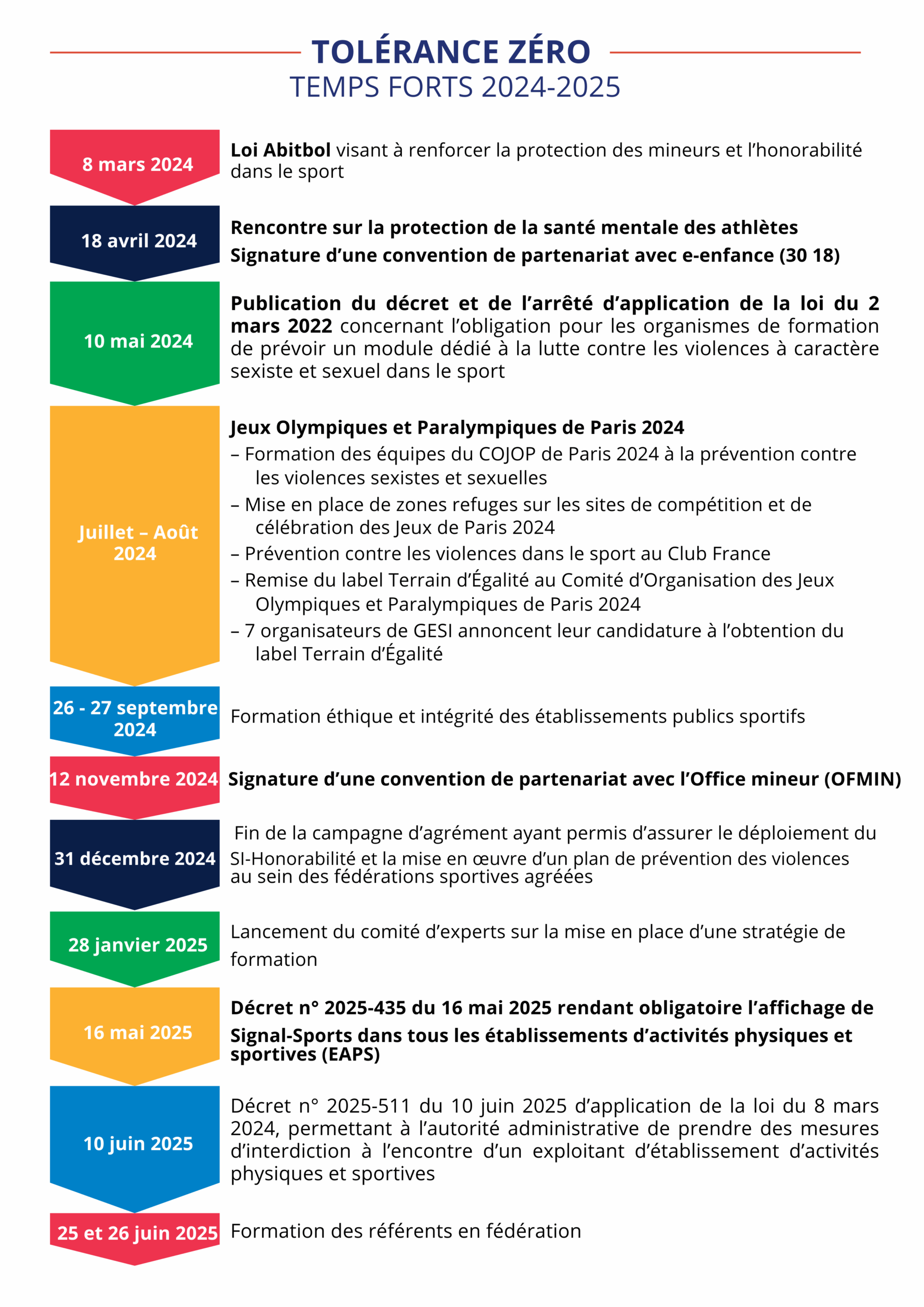 TOLÉRANCE ZÉRO
TEMPS FORTS 2024-2025

8 mars 2024

Loi Abitbol visant à renforcer la protection des mineurs et l'honorabilité dans le sport

18 avril 2024

Rencontre sur la protection de la santé mentale des athlètes

Signature d'une convention de partenariat avec e-enfance (30 18)

10 mai 2024

Publication du décret et de l'arrêté d'application de la loi du 2 mars 2022 concernant l'obligation pour les organismes de formation de prévoir un module dédié à la lutte contre les violences à caractère sexiste et sexuel dans le sport

Juillet – Août 2024

Jeux Olympiques et Paralympiques de Paris 2024

– Formation des équipes du COJOP de Paris 2024 à la prévention contre les violences sexistes et sexuelles

– Mise en place de zones refuges sur les sites de compétition et de célébration des Jeux de Paris 2024

– Prévention contre les violences dans le sport au Club France

– Remise du label Terrain d'Égalité au Comité d'Organisation des Jeux Olympiques et Paralympiques de Paris 2024

– 7 organisateurs de GESI annoncent leur candidature à l'obtention du label Terrain d'Égalité

26 - 27 septembre 2024

Formation éthique et intégrité des établissements publics sportifs

12 novembre 2024

Signature d'une convention de partenariat avec l'Office mineur (OFMIN)

31 décembre 2024

Fin de la campagne d'agrément ayant permis d'assurer le déploiement du SI-Honorabilité et la mise en œuvre d'un plan de prévention des violences au sein des fédérations sportives agréées

28 janvier 2025

Lancement du comité d'experts sur la mise en place d'une stratégie de formation

16 mai 2025

Décret n° 2025-435 du 16 mai 2025 rendant obligatoire l'affichage de Signal-Sports dans tous les établissements d'activités physiques et sportives (EAPS)

10 juin 2025

Décret n° 2025-511 du 10 juin 2025 d'application de la loi du 8 mars 2024, permettant à l'autorité administrative de prendre des mesures d'interdiction à l'encontre d'un exploitant d'établissement d'activités physiques et sportives

25 et 26 juin 2025

Formation des référents en fédération